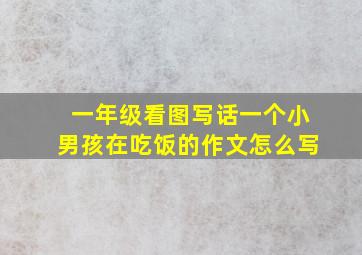 一年级看图写话一个小男孩在吃饭的作文怎么写